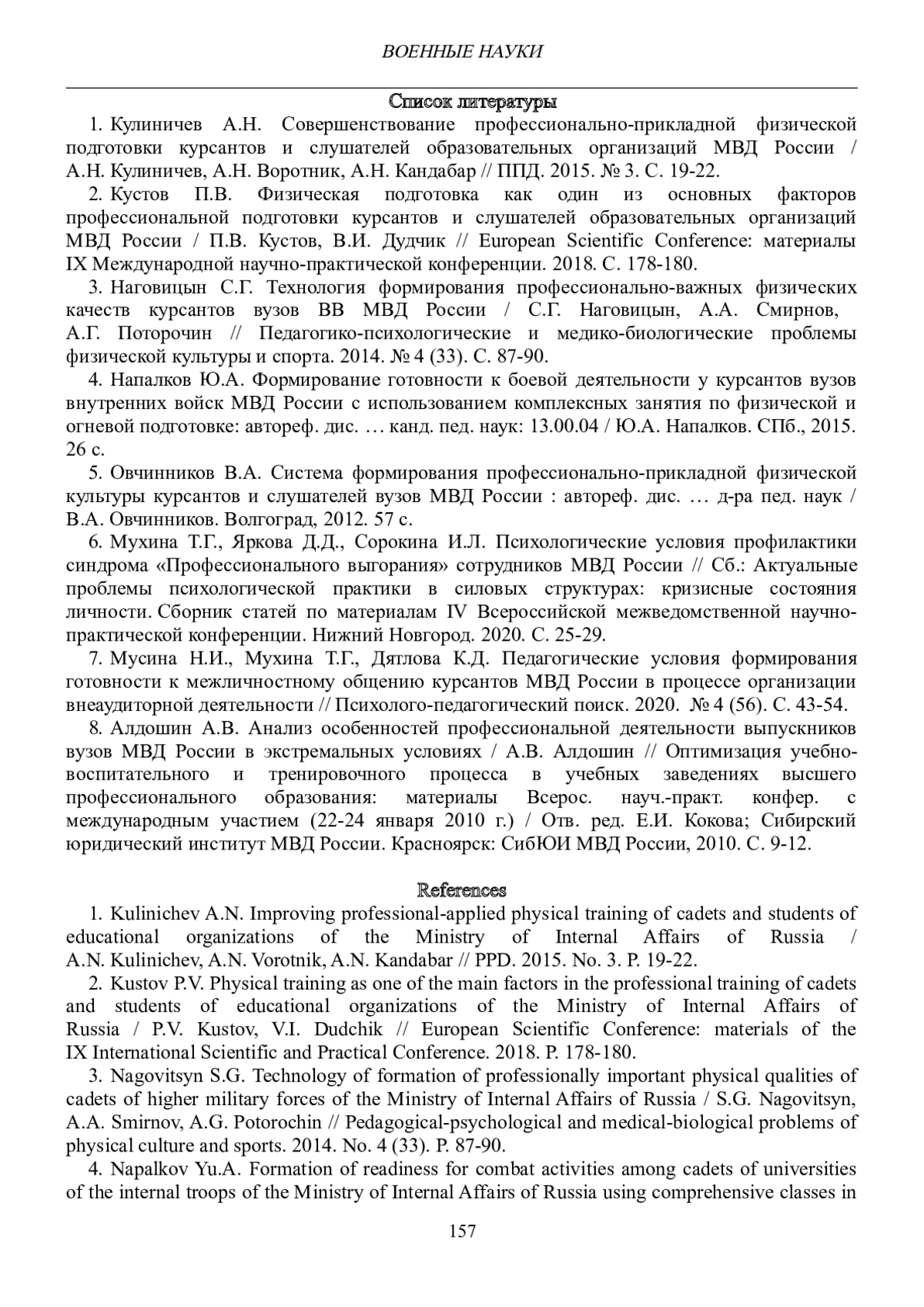 ВОЕННЫЕ НАУКИ

Список литературы

1. Кулиничев А.Н. Совершенствование профессионально-прикладной физической подготовки курсантов и слушателей образовательных организаций МВД России / А.Н. Кулиничев, А.Н. Воротник, А.Н. Кандабар // ППД. 2015. № 3. С. 19-22.

2. Кустов П.В. Физическая подготовка как один из основных факторов профессиональной подготовки курсантов и слушателей образовательных организаций МВД России / П.В. Кустов, В.И. Дудчик // European Scientific Conference: материалы IX Международной научно-практической конференции. 2018. С. 178-180.

3. Наговицын С.Г. Технология формирования профессионально-важных физических качеств курсантов вузов ВВ МВД России / С.Г. Наговицын, А.А. Смирнов, А.Г. Поторочин // Педагогико-психологические и медико-биологические проблемы физической культуры и спорта. 2014. № 4 (33). С. 87-90.

4. Напалков Ю.А. Формирование готовности к боевой деятельности у курсантов вузов внутренних войск МВД России с использованием комплексных занятия по физической и огневой подготовке: автореф. дис. … канд. пед. наук: 13.00.04 / Ю.А. Напалков. СПб., 2015. 26 с.

5. Овчинников В.А. Система формирования профессионально-прикладной физической культуры курсантов и слушателей вузов МВД России : автореф. дис. … д-ра пед. наук / В.А. Овчинников. Волгоград, 2012. 57 с.

6. Мухина Т.Г., Яркова Д.Д., Сорокина И.Л. Психологические условия профилактики синдрома «Профессионального выгорания» сотрудников МВД России // Сб.: Актуальные проблемы психологической практики в силовых структурах: кризисные состояния личности. Сборник статей по материалам IV Всероссийской межведомственной научно-практической конференции. Нижний Новгород. 2020. С. 25-29.

7. Мусина Н.И., Мухина Т.Г., Дятлова К.Д. Педагогические условия формирования готовности к межличностному общению курсантов МВД России в процессе организации внеаудиторной деятельности // Психолого-педагогический поиск. 2020. № 4 (56). С. 43-54.

8. Алдошин А.В. Анализ особенностей профессиональной деятельности выпускников вузов МВД России в экстремальных условиях / А.В. Алдошин // Оптимизация учебно-воспитательного и тренировочного процесса в учебных заведениях высшего профессионального образования: материалы Всерос. науч.-практ. конфер. с международным участием (22-24 января 2010 г.) / Отв. ред. Е.И. Кокова; Сибирский юридический институт МВД России. Красноярск: СибЮИ МВД России, 2010. С. 9-12.

References

1. Kulinichev A.N. Improving professional-applied physical training of cadets and students of educational organizations of the Ministry of Internal Affairs of Russia / A.N. Kulinichev, A.N. Vorotnik, A.N. Kandabar // PPD. 2015. No. 3. P. 19-22.

2. Kustov P.V. Physical training as one of the main factors in the professional training of cadets and students of educational organizations of the Ministry of Internal Affairs of Russia / P.V. Kustov, V.I. Dudchik // European Scientific Conference: materials of the IX International Scientific and Practical Conference. 2018. P. 178-180.

3. Nagovitsyn S.G. Technology of formation of professionally important physical qualities of cadets of higher military forces of the Ministry of Internal Affairs of Russia / S.G. Nagovitsyn, A.A. Smirnov, A.G. Potorochin // Pedagogical-psychological and medical-biological problems of physical culture and sports. 2014. No. 4 (33). P. 87-90.

4. Napalkov Yu.A. Formation of readiness for combat activities among cadets of universities of the internal troops of the Ministry of Internal Affairs of Russia using comprehensive classes in

157